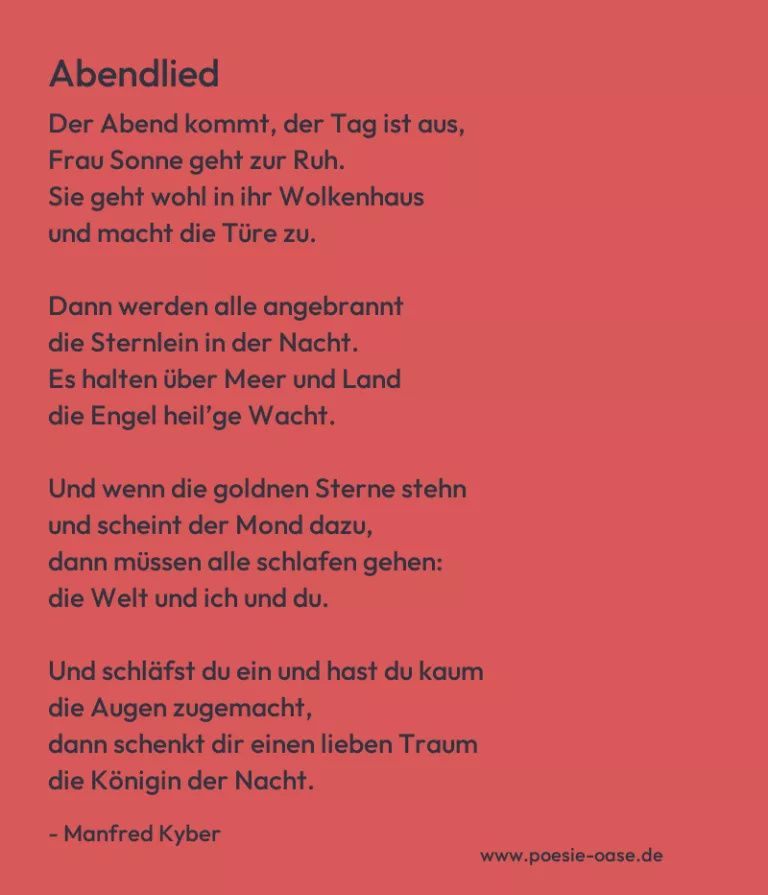 Abendlied

Der Abend kommt, der Tag ist aus,
Frau Sonne geht zur Ruh.
Sie geht wohl in ihr Wolkenhaus
und macht die Türe zu.

Dann werden alle angebrannt
die Sternlein in der Nacht.
Es halten über Meer und Land
die Engel heil'ge Wacht.

Und wenn die goldnen Sterne stehn
und scheint der Mond dazu,
dann müssen alle schlafen gehen:
die Welt und ich und du.

Und schläfst du ein und hast du kaum
die Augen zugemacht,
dann schenkt dir einen lieben Traum
die Königin der Nacht.

- Manfred Kyber

www.poesie-oase.de